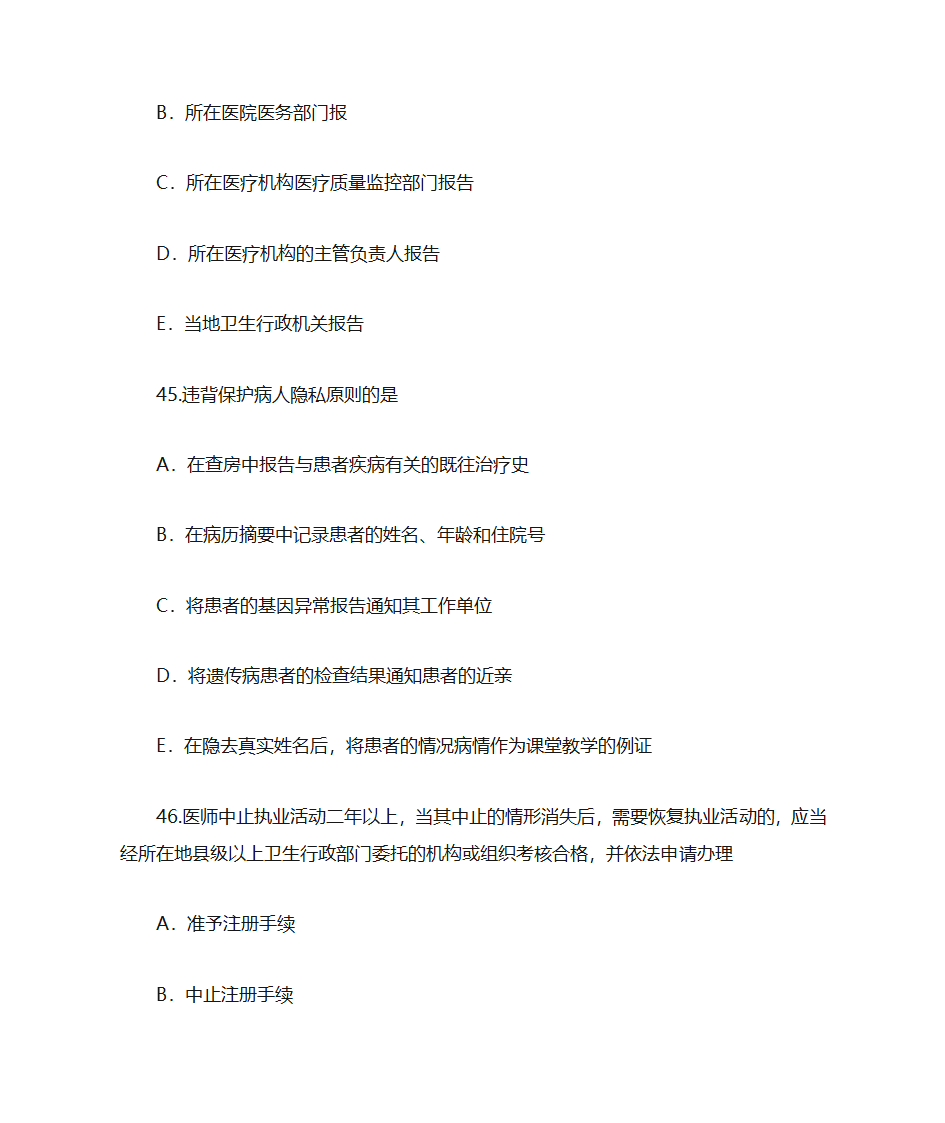 B．所在医院医务部门报

C．所在医疗机构医疗质量监控部门报告

D．所在医疗机构的主管负责人报告

E．当地卫生行政机关报告

45.违背保护病人隐私原则的是

A．在查房中报告与患者疾病有关的既往治疗史

B．在病历摘要中记录患者的姓名、年龄和住院号

C．将患者的基因异常报告通知其工作单位

D．将遗传病患者的检查结果通知患者的近亲

E．在隐去真实姓名后，将患者的情况病情作为课堂教学的例证

46.医师中止执业活动二年以上，当其中止的情形消失后，需要恢复执业活动的，应当经所在地县级以上卫生行政部门委托的机构或组织考核合格，并依法申请办理

A．准予注册手续

B．中止注册手续